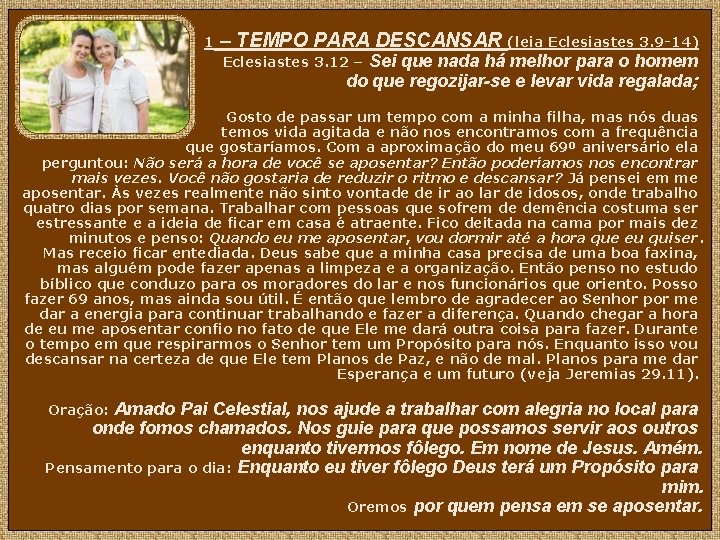 1 – TEMPO PARA DESCANSAR (leia Eclesiastes 3.9-14)
Eclesiastes 3.12 – Sei que nada há melhor para o homem do que regozijar-se e levar vida regalada;

Gosto de passar um tempo com a minha filha, mas nós duas temos vida agitada e não nos encontramos com a frequência que gostaríamos. Com a aproximação do meu 69º aniversário ela perguntou: Não será a hora de você se aposentar? Então poderíamos nos encontrar mais vezes. Você não gostaria de reduzir o ritmo e descansar? Já pensei em me aposentar. Às vezes realmente não sinto vontade de ir ao lar de idosos, onde trabalho quatro dias por semana. Trabalhar com pessoas que sofrem de demência costuma ser estressante e a ideia de ficar em casa é atraente. Fico deitada na cama por mais dez minutos e penso: Quando eu me aposentar, vou dormir até a hora que eu quiser. Mas receio ficar entediada. Deus sabe que a minha casa precisa de uma boa faxina, mas alguém pode fazer apenas a limpeza e a organização. Então penso no estudo bíblico que conduzo para os moradores do lar e nos funcionários que oriento. Posso fazer 69 anos, mas ainda sou útil. É então que lembro de agradecer ao Senhor por me dar a energia para continuar trabalhando e fazer a diferença. Quando chegar a hora de eu me aposentar confio no fato de que Ele me dará outra coisa para fazer. Durante o tempo em que respirarmos o Senhor tem um Propósito para nós. Enquanto isso vou descansar na certeza de que Ele tem Planos de Paz, e não de mal. Planos para me dar Esperança e um futuro (veja Jeremias 29.11).

Oração: Amado Pai Celestial, nos ajude a trabalhar com alegria no local para onde fomos chamados. Nos guie para que possamos servir aos outros enquanto tivermos fôlego. Em nome de Jesus. Amém.
Pensamento para o dia: Enquanto eu tiver fôlego Deus terá um Propósito para mim.
Oremos por quem pensa em se aposentar.